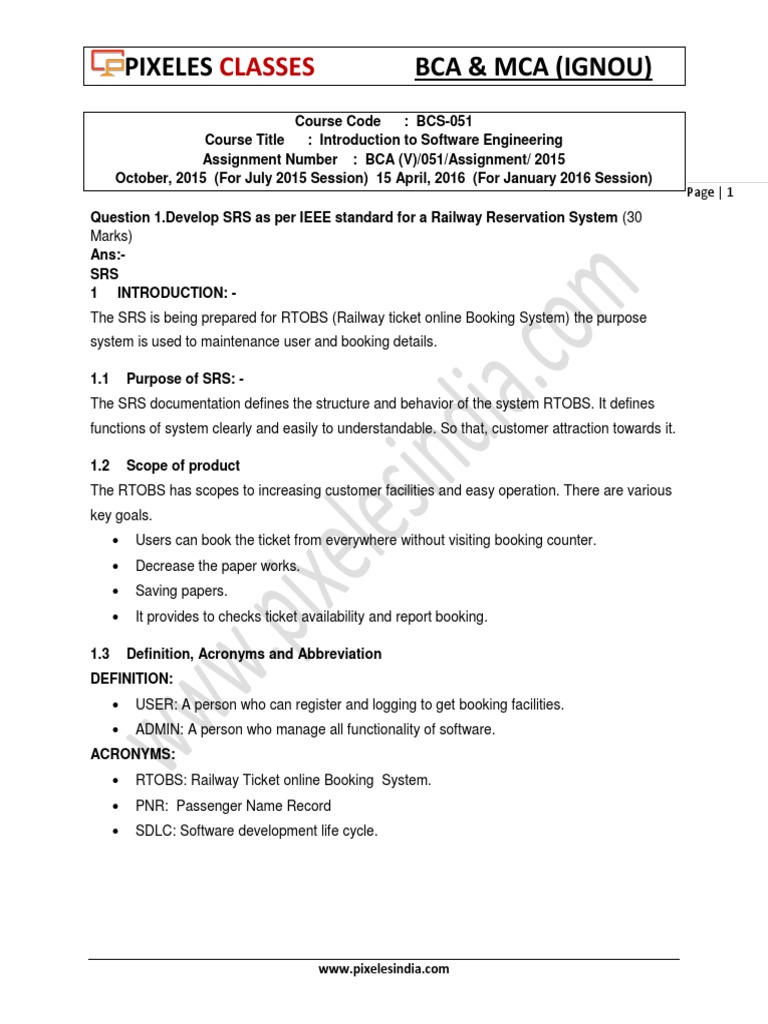 PIXELES CLASSES BCA & MCA (IGNOU)

Course Code : BCS-051
Course Title : Introduction to Software Engineering
Assignment Number : BCA (V)/051/Assignment/ 2015
October, 2015 (For July 2015 Session) 15 April, 2016 (For January 2016 Session)

Page | 1

Question 1.Develop SRS as per IEEE standard for a Railway Reservation System (30 Marks)
Ans:-
SRS
1 INTRODUCTION: -
The SRS is being prepared for RTOBS (Railway ticket online Booking System) the purpose system is used to maintenance user and booking details.

1.1 Purpose of SRS: -
The SRS documentation defines the structure and behavior of the system RTOBS. It defines functions of system clearly and easily to understandable. So that, customer attraction towards it.

1.2 Scope of product
The RTOBS has scopes to increasing customer facilities and easy operation. There are various key goals.
• Users can book the ticket from everywhere without visiting booking counter.
• Decrease the paper works.
• Saving papers.
• It provides to checks ticket availability and report booking.

1.3 Definition, Acronyms and Abbreviation
DEFINITION:
• USER: A person who can register and logging to get booking facilities.
• ADMIN: A person who manage all functionality of software.
ACRONYMS:
• RTOBS: Railway Ticket online Booking System.
• PNR: Passenger Name Record
• SDLC: Software development life cycle.

www.pixelesindia.com

www.pixelesindia.com